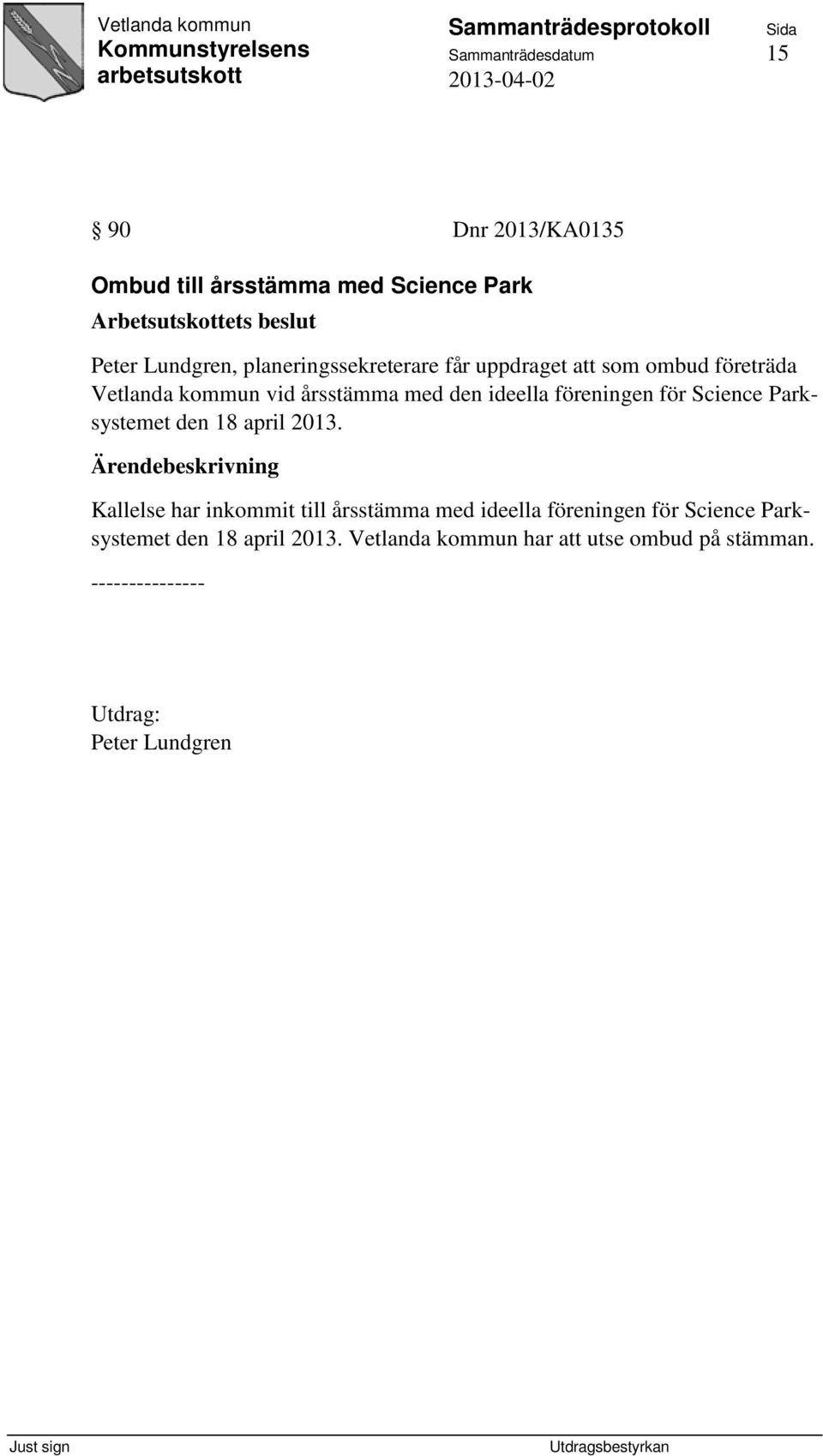 Vetlanda kommun
Kommunstyrelsens arbetsutskott

Sammanträdesprotokoll
Sammanträdesdatum
2013-04-02

Sida
15

§ 90 Dnr 2013/KA0135

Ombud till årsstämma med Science Park

Arbetsutskottets beslut

Peter Lundgren, planeringssekreterare får uppdraget att som ombud företräda Vetlanda kommun vid årsstämma med den ideella föreningen för Science Parksystemet den 18 april 2013.

Ärendebeskrivning

Kallelse har inkommit till årsstämma med ideella föreningen för Science Parksystemet den 18 april 2013. Vetlanda kommun har att utse ombud på stämman.

---------------

Utdrag:
Peter Lundgren

Just sign

Utdragsbestyrkan